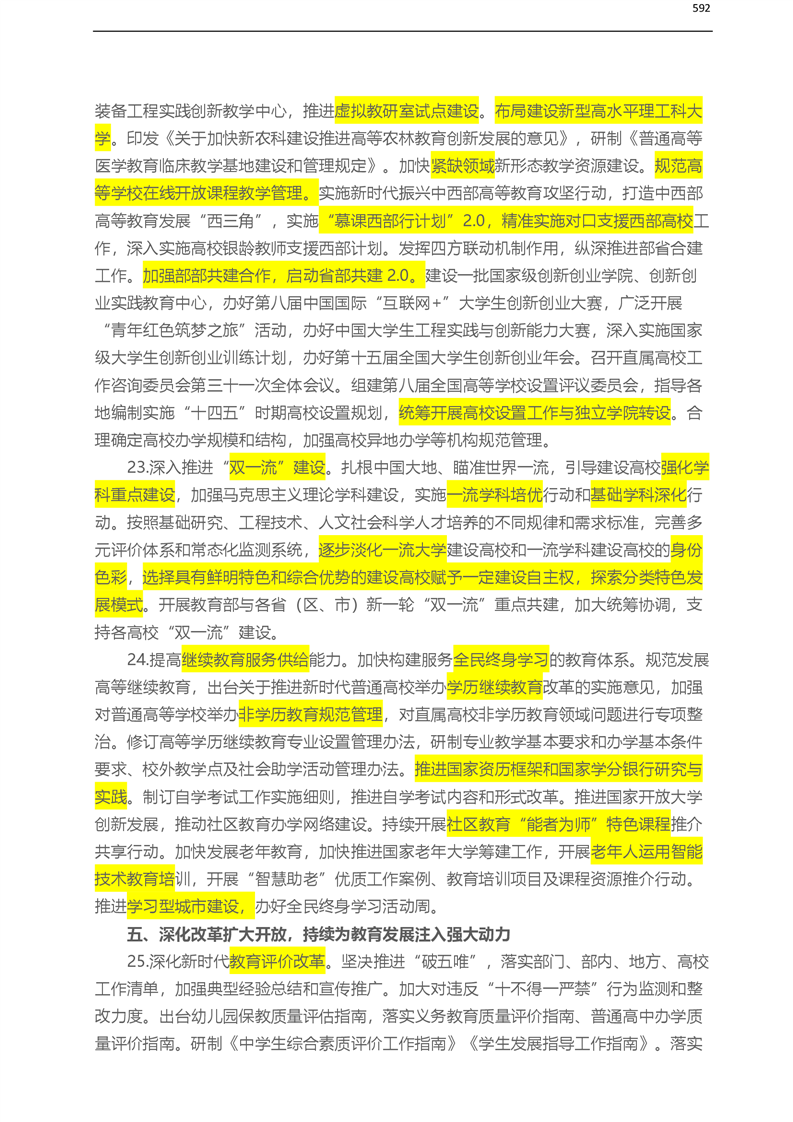 592

装备工程实践创新教学中心，推进虚拟教研室试点建设。布局建设新型高水平理工科大学。印发《关于加快新农科建设推进高等农林教育创新发展的意见》，研制《普通高等医学教育临床教学基地建设和管理规定》。加快紧缺领域新形态教学资源建设。规范高等学校在线开放课程教学管理。实施新时代振兴中西部高等教育攻坚行动，打造中西部高等教育发展“西三角”，实施“慕课西部行计划”2.0，精准实施对口支援西部高校工作，深入实施高校银龄教师支援西部计划。发挥四方联动机制作用，纵深推进部省合建工作。加强部部共建合作，启动省部共建 2.0。建设一批国家级创新创业学院、创新创业实践教育中心，办好第八届中国国际“互联网+”大学生创新创业大赛，广泛开展“青年红色筑梦之旅”活动，办好中国大学生工程实践与创新能力大赛，深入实施国家级大学生创新创业训练计划，办好第十五届全国大学生创新创业年会。召开直属高校工作咨询委员会第三十一次全体会议。组建第八届全国高等学校设置评议委员会，指导各地编制实施“十四五”时期高校设置规划，统筹开展高校设置工作与独立学院转设。合理确定高校办学规模和结构，加强高校异地办学等机构规范管理。

23.深入推进“双一流”建设。扎根中国大地、瞄准世界一流，引导建设高校强化学科重点建设，加强马克思主义理论学科建设，实施一流学科培优行动和基础学科深化行动。按照基础研究、工程技术、人文社会科学人才培养的不同规律和需求标准，完善多元评价体系和常态化监测系统，逐步淡化一流大学建设高校和一流学科建设高校的身份色彩，选择具有鲜明特色和综合优势的建设高校赋予一定建设自主权，探索分类特色发展模式。开展教育部与各省（区、市）新一轮“双一流”重点共建，加大统筹协调，支持各高校“双一流”建设。

24.提高继续教育服务供给能力。加快构建服务全民终身学习的教育体系。规范发展高等继续教育，出台关于推进新时代普通高校举办学历继续教育改革的实施意见，加强对普通高等学校举办非学历教育规范管理，对直属高校非学历教育领域问题进行专项整治。修订高等学历继续教育专业设置管理办法，研制专业教学基本要求和办学基本条件要求、校外教学点及社会助学活动管理办法。推进国家资历框架和国家学分银行研究与实践。制订自学考试工作实施细则，推进自学考试内容和形式改革。推进国家开放大学创新发展，推动社区教育办学网络建设。持续开展社区教育“能者为师”特色课程推介共享行动。加快发展老年教育，加快推进国家老年大学筹建工作，开展老年人运用智能技术教育培训，开展“智慧助老”优质工作案例、教育培训项目及课程资源推介行动。推进学习型城市建设，办好全民终身学习活动周。

五、深化改革扩大开放，持续为教育发展注入强大动力

25.深化新时代教育评价改革。坚决推进“破五唯”，落实部门、部内、地方、高校工作清单，加强典型经验总结和宣传推广。加大对违反“十不得一严禁”行为监测和整改力度。出台幼儿园保教质量评估指南，落实义务教育质量评价指南、普通高中办学质量评价指南。研制《中学生综合素质评价工作指南》《学生发展指导工作指南》。落实